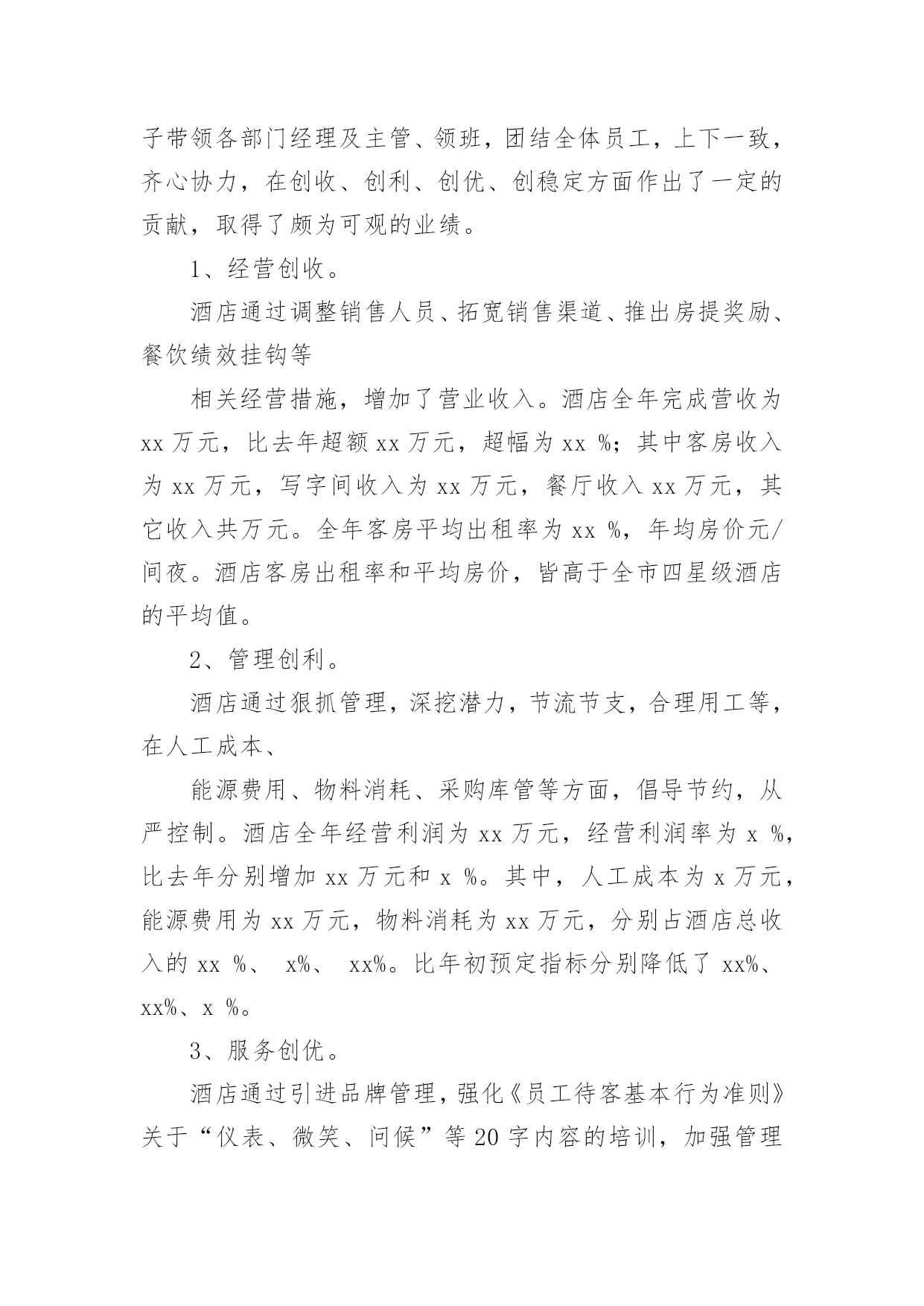 子带领各部门经理及主管、领班，团结全体员工，上下一致，齐心协力，在创收、创利、创优、创稳定方面作出了一定的贡献，取得了颇为可观的业绩。

1、经营创收。

酒店通过调整销售人员、拓宽销售渠道、推出房提奖励、餐饮绩效挂钩等

相关经营措施，增加了营业收入。酒店全年完成营收为 xx 万元，比去年超额 xx 万元，超幅为 xx %；其中客房收入为 xx 万元，写字间收入为 xx 万元，餐厅收入 xx 万元，其它收入共万元。全年客房平均出租率为 xx %，年均房价元/间夜。酒店客房出租率和平均房价，皆高于全市四星级酒店的平均值。

2、管理创利。

酒店通过狠抓管理，深挖潜力，节流节支，合理用工等，在人工成本、

能源费用、物料消耗、采购库管等方面，倡导节约，从严控制。酒店全年经营利润为 xx 万元，经营利润率为 x %，比去年分别增加 xx 万元和 x %。其中，人工成本为 x 万元，能源费用为 xx 万元，物料消耗为 xx 万元，分别占酒店总收入的 xx %、 x%、 xx%。比年初预定指标分别降低了 xx%、xx%、x %。

3、服务创优。

酒店通过引进品牌管理，强化《员工待客基本行为准则》关于“仪表、微笑、问候”等 20 字内容的培训，加强管理